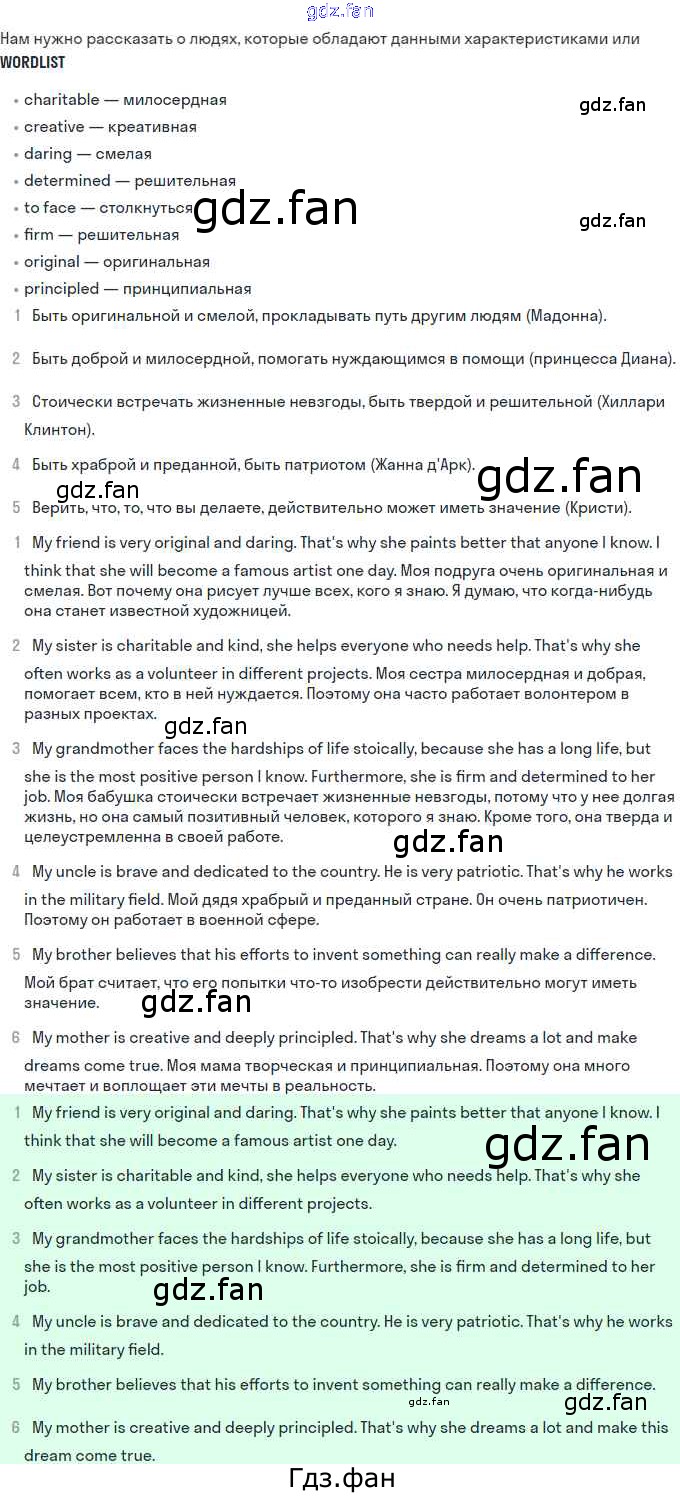 Нам нужно рассказать о людях, которые обладают данными характеристиками или

WORDLIST

• charitable — милосердная
• creative — креативная
• daring — смелая
• determined — решительная
• to face — столкнуться
• firm — решительная
• original — оригинальная
• principled — принципиальная

1 Быть оригинальной и смелой, прокладывать путь другим людям (Мадонна).

2 Быть доброй и милосердной, помогать нуждающимся в помощи (принцесса Диана).

3 Стоически встречать жизненные невзгоды, быть твердой и решительной (Хиллари Клинтон).

4 Быть храброй и преданной, быть патриотом (Жанна д'Арк).

5 Верить, что, то, что вы делаете, действительно может иметь значение (Кристи).

1 My friend is very original and daring. That's why she paints better that anyone I know. I think that she will become a famous artist one day. Моя подруга очень оригинальная и смелая. Вот почему она рисует лучше всех, кого я знаю. Я думаю, что когда-нибудь она станет известной художницей.

2 My sister is charitable and kind, she helps everyone who needs help. That's why she often works as a volunteer in different projects. Моя сестра милосердная и добрая, помогает всем, кто в ней нуждается. Поэтому она часто работает волонтером в разных проектах.

3 My grandmother faces the hardships of life stoically, because she has a long life, but she is the most positive person I know. Furthermore, she is firm and determined to her job. Моя бабушка стоически встречает жизненные невзгоды, потому что у нее долгая жизнь, но она самый позитивный человек, которого я знаю. Кроме того, она тверда и целеустремленна в своей работе.

4 My uncle is brave and dedicated to the country. He is very patriotic. That's why he works in the military field. Мой дядя храбрый и преданный стране. Он очень патриотичен. Поэтому он работает в военной сфере.

5 My brother believes that his efforts to invent something can really make a difference. Мой брат считает, что его попытки что-то изобрести действительно могут иметь значение.

6 My mother is creative and deeply principled. That's why she dreams a lot and make dreams come true. Моя мама творческая и принципиальная. Поэтому она много мечтает и воплощает эти мечты в реальность.

1 My friend is very original and daring. That's why she paints better that anyone I know. I think that she will become a famous artist one day.

2 My sister is charitable and kind, she helps everyone who needs help. That's why she often works as a volunteer in different projects.

3 My grandmother faces the hardships of life stoically, because she has a long life, but she is the most positive person I know. Furthermore, she is firm and determined to her job.

4 My uncle is brave and dedicated to the country. He is very patriotic. That's why he works in the military field.

5 My brother believes that his efforts to invent something can really make a difference.

6 My mother is creative and deeply principled. That's why she dreams a lot and make this dream come true.

Гдз.фан

gdz.fan